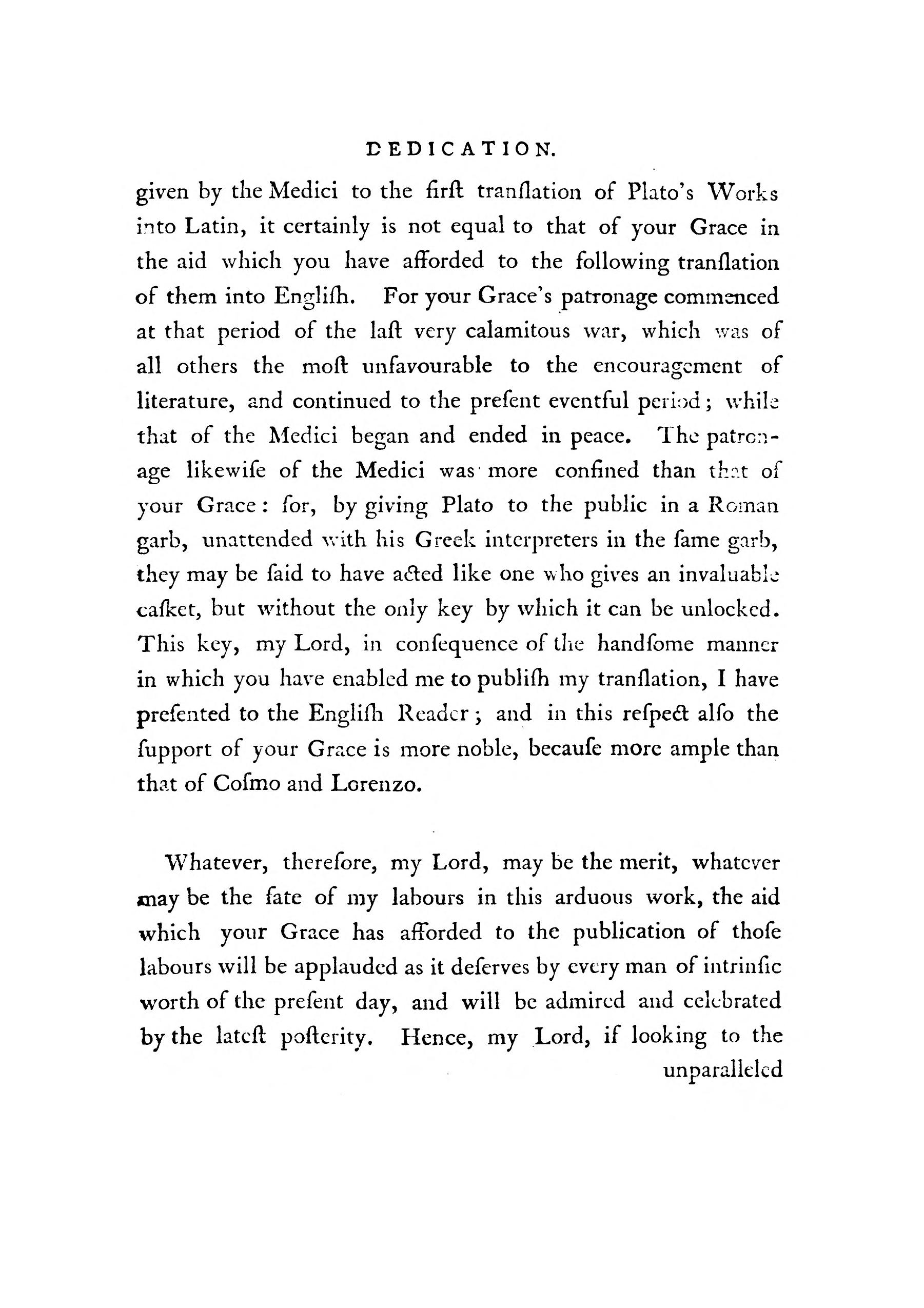 DEDICATION.

given by the Medici to the firſt tranſlation of Plato's Works into Latin, it certainly is not equal to that of your Grace in the aid which you have afforded to the following tranſlation of them into Engliſh. For your Grace's patronage commenced at that period of the laſt very calamitous war, which was of all others the moſt unfavourable to the encouragement of literature, and continued to the preſent eventful period; while that of the Medici began and ended in peace. The patronage likewiſe of the Medici was more confined than that of your Grace: for, by giving Plato to the public in a Roman garb, unattended with his Greek interpreters in the ſame garb, they may be ſaid to have acted like one who gives an invaluable caſket, but without the only key by which it can be unlocked. This key, my Lord, in conſequence of the handſome manner in which you have enabled me to publiſh my tranſlation, I have preſented to the Engliſh Reader; and in this reſpect alſo the ſupport of your Grace is more noble, becauſe more ample than that of Coſmo and Lorenzo.

Whatever, therefore, my Lord, may be the merit, whatever may be the fate of my labours in this arduous work, the aid which your Grace has afforded to the publication of thoſe labours will be applauded as it deſerves by every man of intrinſic worth of the preſent day, and will be admired and celebrated by the lateſt poſterity. Hence, my Lord, if looking to the unparalleled